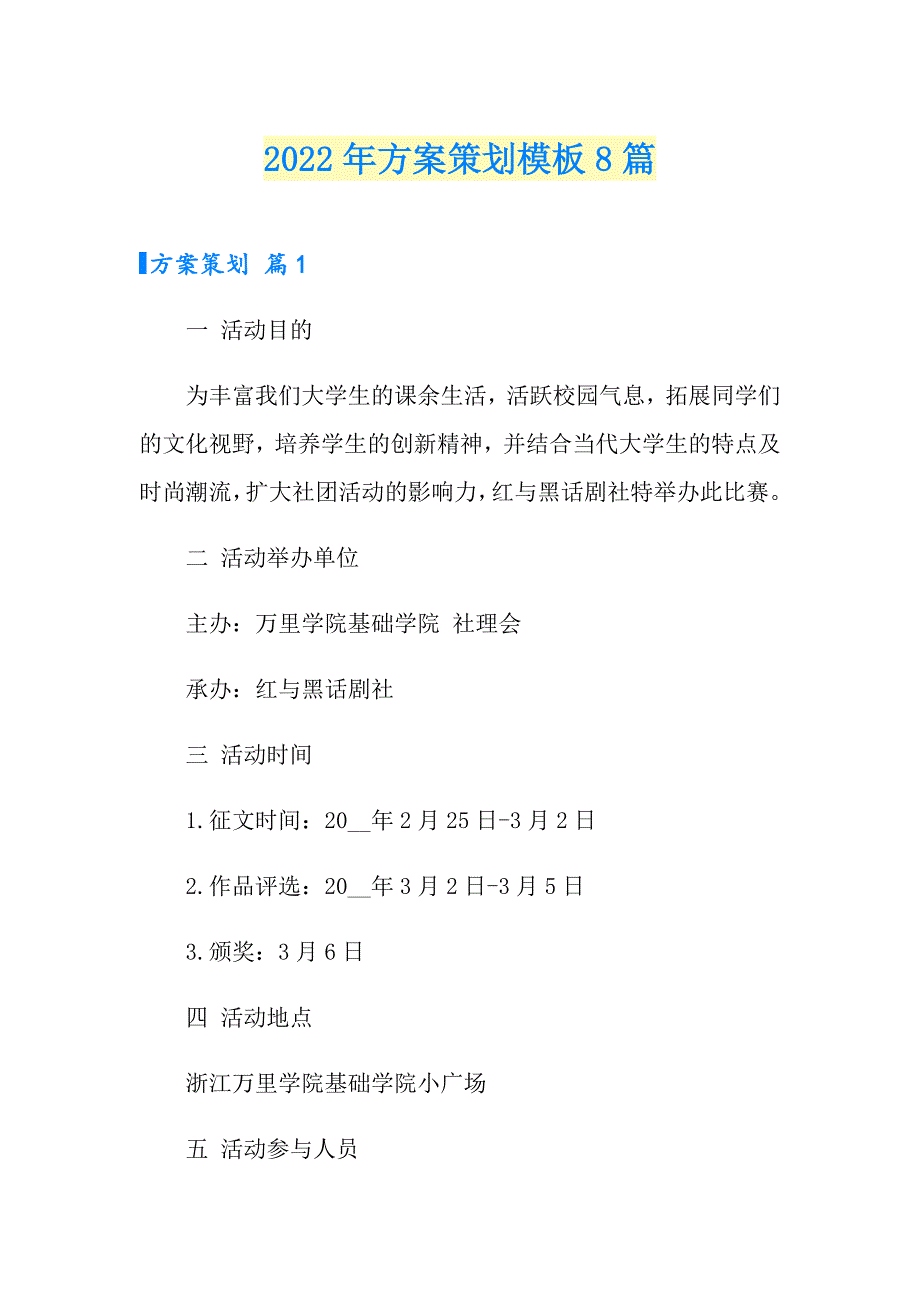 2022年方案策划模板8篇

方案策划 篇1

一 活动目的

为丰富我们大学生的课余生活，活跃校园气息，拓展同学们的文化视野，培养学生的创新精神，并结合当代大学生的特点及时尚潮流，扩大社团活动的影响力，红与黑话剧社特举办此比赛。

二 活动举办单位

主办：万里学院基础学院 社理会

承办：红与黑话剧社

三 活动时间

1.征文时间：20__年2月25日-3月2日

2.作品评选：20__年3月2日-3月5日

3.颁奖：3月6日

四 活动地点

浙江万里学院基础学院小广场

五 活动参与人员